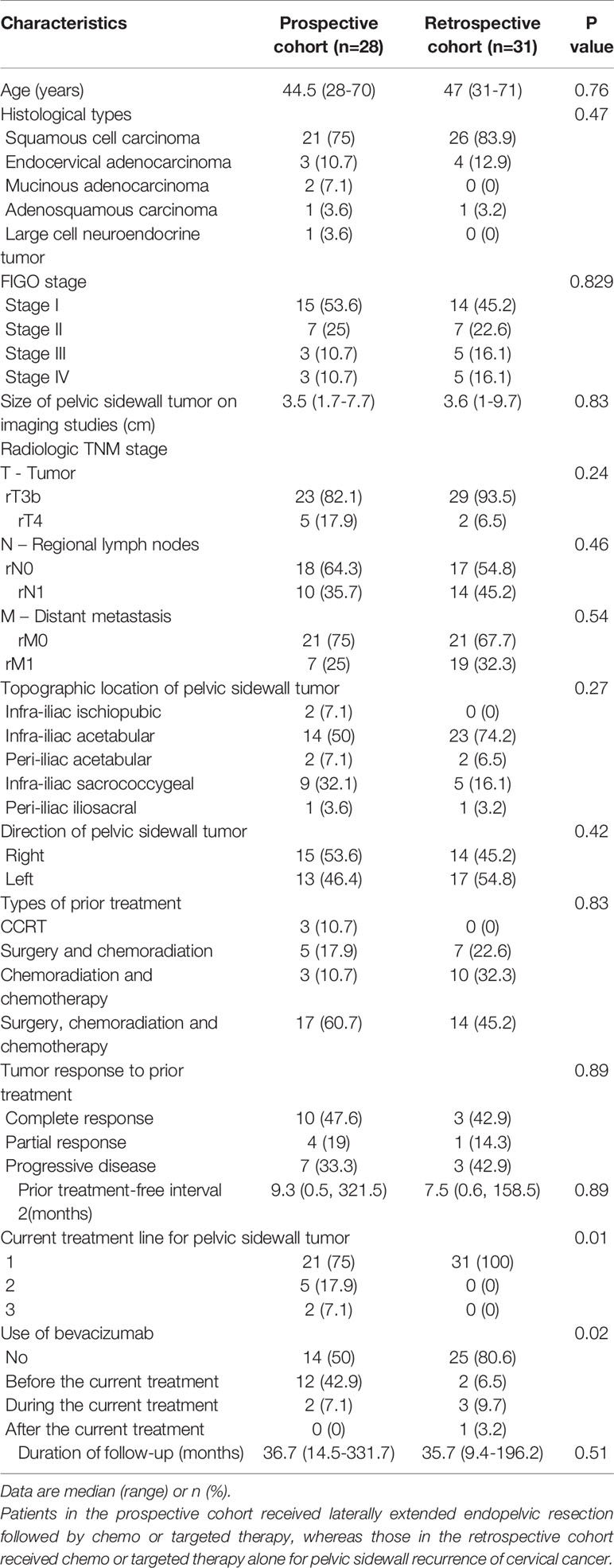 | Characteristics | Prospective cohort (n=28) | Retrospective cohort (n=31) | P value |
|---|---|---|---|
| Age (years) | 44.5 (28-70) | 47 (31-71) | 0.76 |
| Histological types | | | 0.47 |
| Squamous cell carcinoma | 21 (75) | 26 (83.9) | |
| Endocervical adenocarcinoma | 3 (10.7) | 4 (12.9) | |
| Mucinous adenocarcinoma | 2 (7.1) | 0 (0) | |
| Adenosquamous carcinoma | 1 (3.6) | 1 (3.2) | |
| Large cell neuroendocrine tumor | 1 (3.6) | 0 (0) | |
| FIGO stage | | | 0.829 |
| Stage I | 15 (53.6) | 14 (45.2) | |
| Stage II | 7 (25) | 7 (22.6) | |
| Stage III | 3 (10.7) | 5 (16.1) | |
| Stage IV | 3 (10.7) | 5 (16.1) | |
| Size of pelvic sidewall tumor on imaging studies (cm) | 3.5 (1.7-7.7) | 3.6 (1-9.7) | 0.83 |
| Radiologic TNM stage | | | |
| T - Tumor | | | 0.24 |
| rT3b | 23 (82.1) | 29 (93.5) | |
| rT4 | 5 (17.9) | 2 (6.5) | |
| N – Regional lymph nodes | | | 0.46 |
| rN0 | 18 (64.3) | 17 (54.8) | |
| rN1 | 10 (35.7) | 14 (45.2) | |
| M – Distant metastasis | | | 0.54 |
| rM0 | 21 (75) | 21 (67.7) | |
| rM1 | 7 (25) | 19 (32.3) | |
| Topographic location of pelvic sidewall tumor | | | 0.27 |
| Infra-iliac ischiopubic | 2 (7.1) | 0 (0) | |
| Infra-iliac acetabular | 14 (50) | 23 (74.2) | |
| Peri-iliac acetabular | 2 (7.1) | 2 (6.5) | |
| Infra-iliac sacrococcygeal | 9 (32.1) | 5 (16.1) | |
| Peri-iliac iliosacral | 1 (3.6) | 1 (3.2) | |
| Direction of pelvic sidewall tumor | | | 0.42 |
| Right | 15 (53.6) | 14 (45.2) | |
| Left | 13 (46.4) | 17 (54.8) | |
| Types of prior treatment | | | 0.83 |
| CCRT | 3 (10.7) | 0 (0) | |
| Surgery and chemoradiation | 5 (17.9) | 7 (22.6) | |
| Chemoradiation and chemotherapy | 3 (10.7) | 10 (32.3) | |
| Surgery, chemoradiation and chemotherapy | 17 (60.7) | 14 (45.2) | |
| Tumor response to prior treatment | | | 0.89 |
| Complete response | 10 (47.6) | 3 (42.9) | |
| Partial response | 4 (19) | 1 (14.3) | |
| Progressive disease | 7 (33.3) | 3 (42.9) | |
| Prior treatment-free interval 2(months) | 9.3 (0.5, 321.5) | 7.5 (0.6, 158.5) | 0.89 |
| Current treatment line for pelvic sidewall tumor | | | 0.01 |
| 1 | 21 (75) | 31 (100) | |
| 2 | 5 (17.9) | 0 (0) | |
| 3 | 2 (7.1) | 0 (0) | |
| Use of bevacizumab | | | 0.02 |
| No | 14 (50) | 25 (80.6) | |
| Before the current treatment | 12 (42.9) | 2 (6.5) | |
| During the current treatment | 2 (7.1) | 3 (9.7) | |
| After the current treatment | 0 (0) | 1 (3.2) | |
| Duration of follow-up (months) | 36.7 (14.5-331.7) | 35.7 (9.4-196.2) | 0.51 |

Data are median (range) or n (%).
Patients in the prospective cohort received laterally extended endopelvic resection followed by chemo or targeted therapy, whereas those in the retrospective cohort received chemo or targeted therapy alone for pelvic sidewall recurrence of cervical cancer.